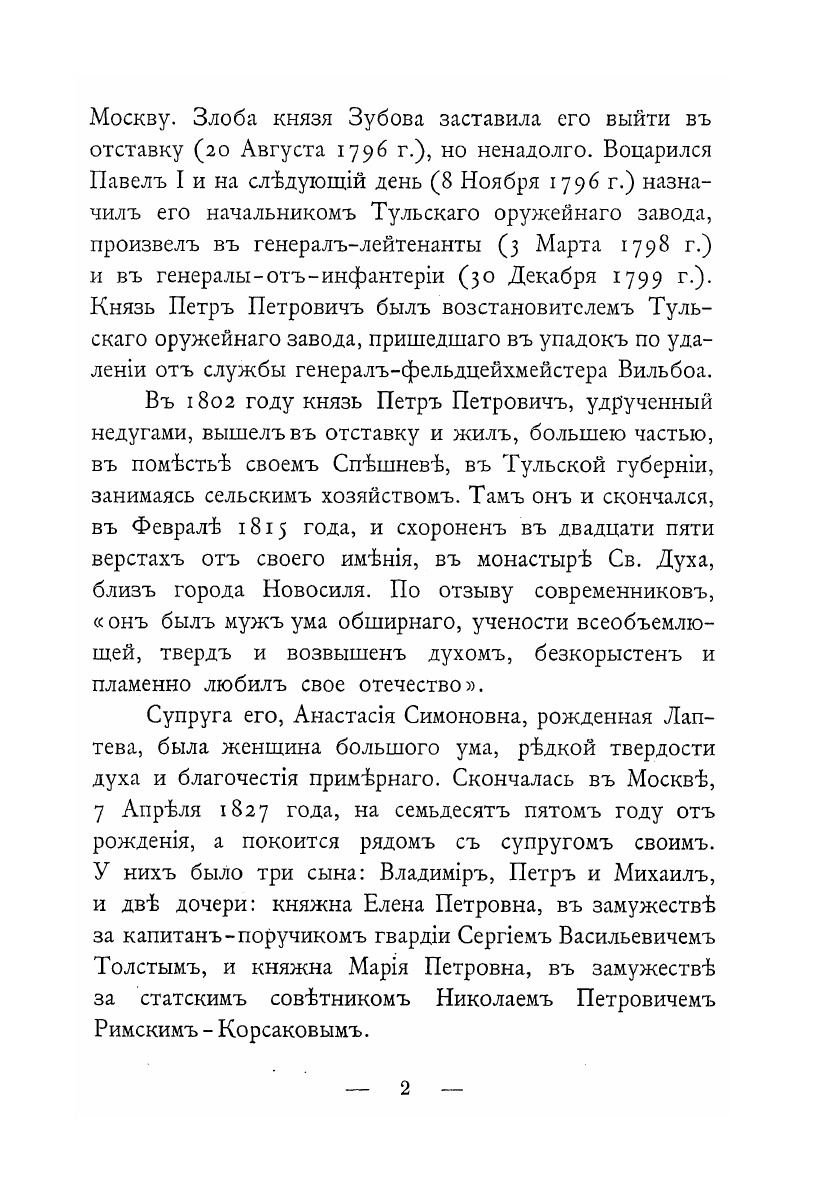 Москву. Злоба князя Зубова заставила его выйти въ отставку (20 Августа 1796 г.), но ненадолго. Воцарился Павелъ I и на слѣдующій день (8 Ноября 1796 г.) назначилъ его начальникомъ Тульскаго оружейнаго завода, произвелъ въ генералъ-лейтенанты (3 Марта 1798 г.) и въ генералы-отъ-инфантеріи (30 Декабря 1799 г.). Князь Петръ Петровичъ былъ возстановителемъ Тульскаго оружейнаго завода, пришедшаго въ упадокъ по удаленіи отъ службы генералъ-фельдцейхмейстера Вильбоа.

Въ 1802 году князь Петръ Петровичъ, удрученный недугами, вышелъ въ отставку и жилъ, большею частью, въ помѣстьѣ своемъ Спѣшневѣ, въ Тульской губерніи, занимаясь сельскимъ хозяйствомъ. Тамъ онъ и скончался, въ Февралѣ 1815 года, и схороненъ въ двадцати пяти верстахъ отъ своего имѣнія, въ монастырѣ Св. Духа, близъ города Новосиля. По отзыву современниковъ, «онъ былъ мужъ ума обширнаго, учености всеобъемлющей, твердъ и возвышенъ духомъ, безкорыстенъ и пламенно любилъ свое отечество».

Супруга его, Анастасія Симоновна, рожденная Лаптева, была женщина большого ума, рѣдкой твердости духа и благочестія примѣрнаго. Скончалась въ Москвѣ, 7 Апрѣля 1827 года, на семьдесятъ пятомъ году отъ рожденія, а покоится рядомъ съ супругомъ своимъ. У нихъ было три сына: Владиміръ, Петръ и Михаилъ, и двѣ дочери: княжна Елена Петровна, въ замужествѣ за капитанъ-поручикомъ гвардіи Сергіемъ Васильевичемъ Толстымъ, и княжна Марія Петровна, въ замужествѣ за статскимъ совѣтникомъ Николаемъ Петровичемъ Римскимъ-Корсаковымъ.

— 2 —